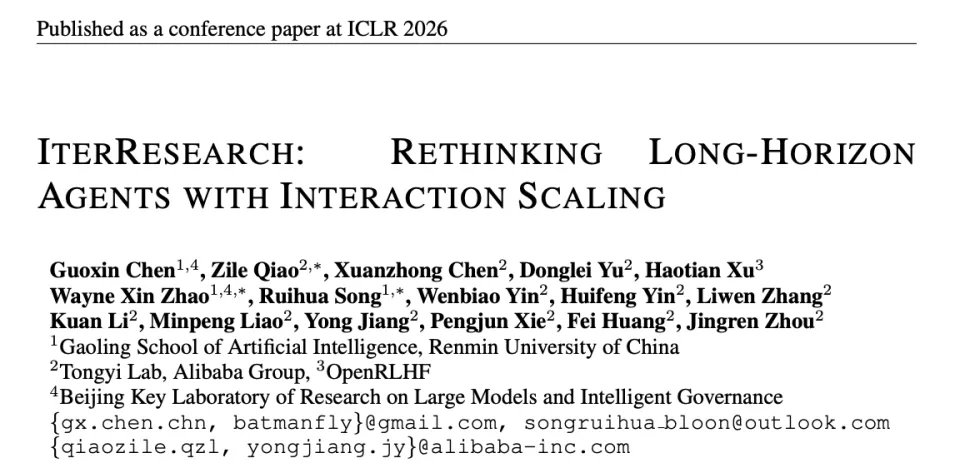 Published as a conference paper at ICLR 2026

ITERRESEARCH: RETHINKING LONG-HORIZON AGENTS WITH INTERACTION SCALING

Guoxin Chen$^{1,4}$, Zile Qiao$^{2,*}$, Xuanzhong Chen$^{2}$, Donglei Yu$^{2}$, Haotian Xu$^{3}$
Wayne Xin Zhao$^{1,4,*}$, Ruihua Song$^{1,*}$, Wenbiao Yin$^{2}$, Huifeng Yin$^{2}$, Liwen Zhang$^{2}$
Kuan Li$^{2}$, Minpeng Liao$^{2}$, Yong Jiang$^{2}$, Pengjun Xie$^{2}$, Fei Huang$^{2}$, Jingren Zhou$^{2}$
$^{1}$Gaoling School of Artificial Intelligence, Renmin University of China
$^{2}$Tongyi Lab, Alibaba Group, $^{3}$OpenRLHF
$^{4}$Beijing Key Laboratory of Research on Large Models and Intelligent Governance
{gx.chen.chn, batmanfly}@gmail.com, songruihua_bloon@outlook.com
{qiaozile.qzl, yongjiang.jy}@alibaba-inc.com